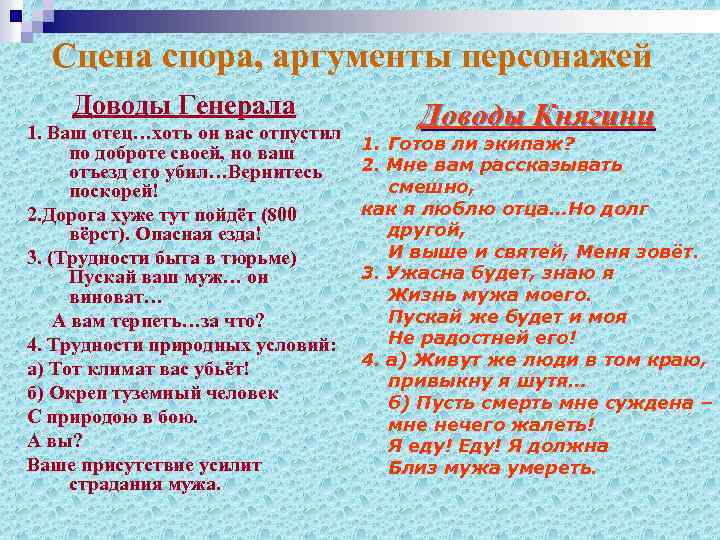 Сцена спора, аргументы персонажей

Доводы Генерала

1. Ваш отец…хоть он вас отпустил по доброте своей, но ваш отъезд его убил…Вернитесь поскорей!

2.Дорога хуже тут пойдёт (800 вёрст). Опасная езда!

3. (Трудности быта в тюрьме) Пускай ваш муж… он виноват…

А вам терпеть…за что?

4. Трудности природных условий:

а) Тот климат вас убьёт!

б) Окреп туземный человек

С природою в бою.

А вы?

Ваше присутствие усилит страдания мужа.

Доводы Княгини

1. Готов ли экипаж?

2. Мне вам рассказывать смешно,

как я люблю отца…Но долг другой,

И выше и святей, Меня зовёт.

3. Ужасна будет, знаю я

Жизнь мужа моего.

Пускай же будет и моя

Не радостней его!

4. а) Живут же люди в том краю, привыкну я шутя…

б) Пусть смерть мне суждена – мне нечего жалеть!

Я еду! Еду! Я должна

Близ мужа умереть.